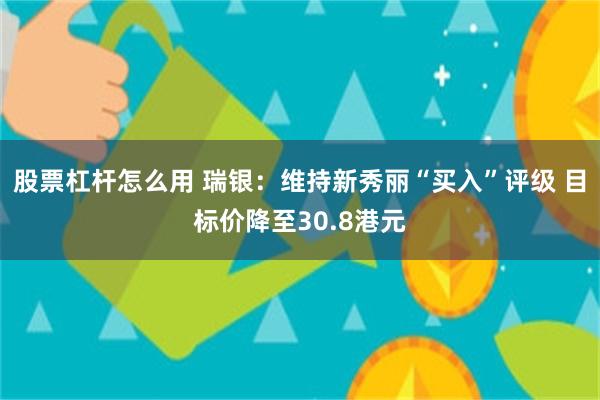 股票杠杆怎么用 瑞银：维持新秀丽“买入”评级 目标价降至30.8港元